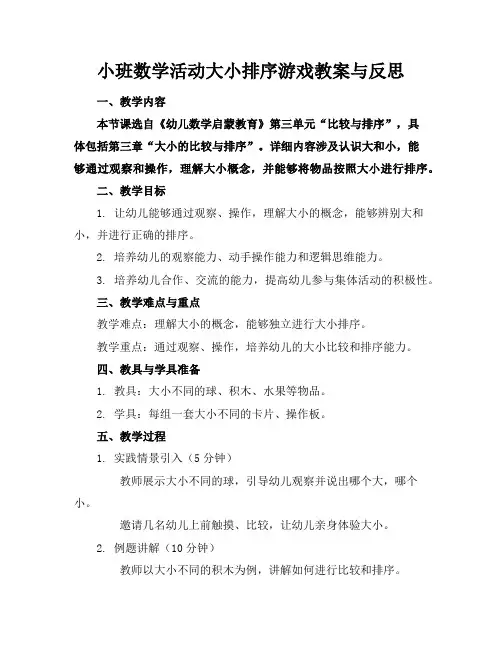 小班数学活动大小排序游戏教案与反思

一、教学内容

本节课选自《幼儿数学启蒙教育》第三单元“比较与排序”，具体包括第三章“大小的比较与排序”。详细内容涉及认识大和小，能够通过观察和操作，理解大小概念，并能够将物品按照大小进行排序。

二、教学目标

1. 让幼儿能够通过观察、操作，理解大小的概念，能够辨别大和小，并进行正确的排序。

2. 培养幼儿的观察能力、动手操作能力和逻辑思维能力。

3. 培养幼儿合作、交流的能力，提高幼儿参与集体活动的积极性。

三、教学难点与重点

教学难点：理解大小的概念，能够独立进行大小排序。

教学重点：通过观察、操作，培养幼儿的大小比较和排序能力。

四、教具与学具准备

1. 教具：大小不同的球、积木、水果等物品。

2. 学具：每组一套大小不同的卡片、操作板。

五、教学过程

1. 实践情景引入（5 分钟）

教师展示大小不同的球，引导幼儿观察并说出哪个大，哪个小。

邀请几名幼儿上前触摸、比较，让幼儿亲身体验大小。

2. 例题讲解（10 分钟）

教师以大小不同的积木为例，讲解如何进行比较和排序。